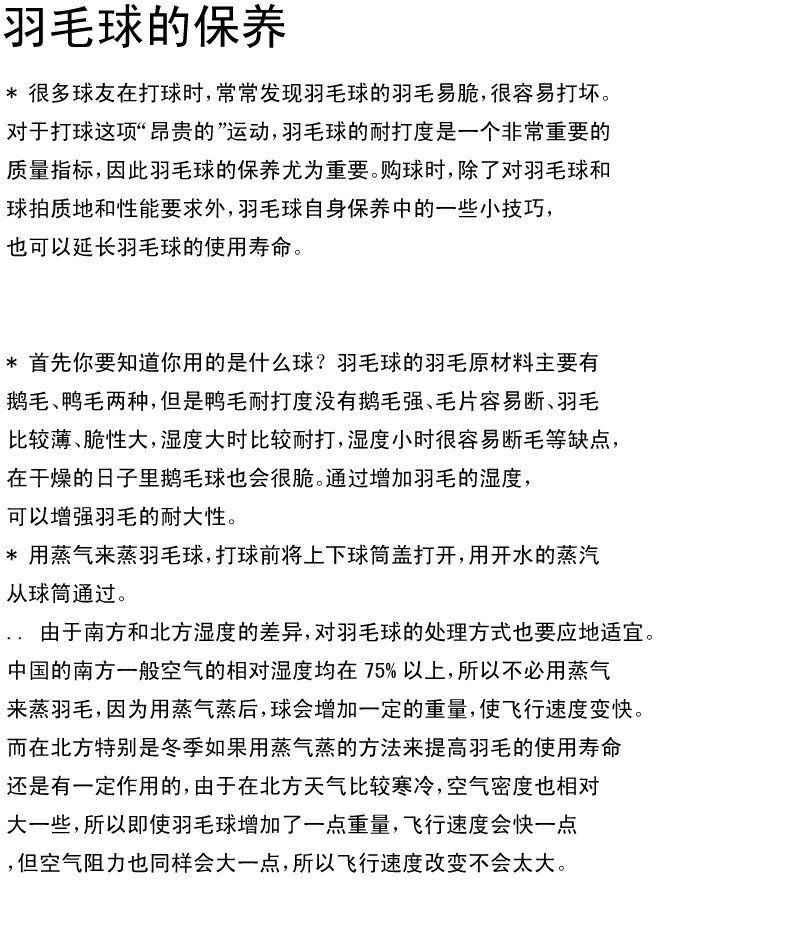 羽毛球的保养

* 很多球友在打球时，常常发现羽毛球的羽毛易脆，很容易打坏。对于打球这项“昂贵的”运动，羽毛球的耐打度是一个非常重要的质量指标，因此羽毛球的保养尤为重要。购球时，除了对羽毛球和球拍质地和性能要求外，羽毛球自身保养中的一些小技巧，也可以延长羽毛球的使用寿命。

* 首先你要知道你用的是什么球？羽毛球的羽毛原材料主要有鹅毛、鸭毛两种，但是鸭毛耐打度没有鹅毛强、毛片容易断、羽毛比较薄、脆性大，湿度大时比较耐打，湿度小时很容易断毛等缺点，在干燥的日子里鹅毛球也会很脆。通过增加羽毛的湿度，可以增强羽毛的耐大性。

* 用蒸气来蒸羽毛球，打球前将上下球筒盖打开，用开水的蒸汽从球筒通过。

.. 由于南方和北方湿度的差异，对羽毛球的处理方式也要应地适宜。中国的南方一般空气的相对湿度均在 75% 以上，所以不必用蒸气来蒸羽毛，因为用蒸气蒸后，球会增加一定的重量，使飞行速度变快。而在北方特别是冬季如果用蒸气蒸的方法来提高羽毛的使用寿命还是有一定作用的，由于在北方天气比较寒冷，空气密度也相对大一些，所以即使羽毛球增加了一点重量，飞行速度会快一点，但空气阻力也同样会大一点，所以飞行速度改变不会太大。